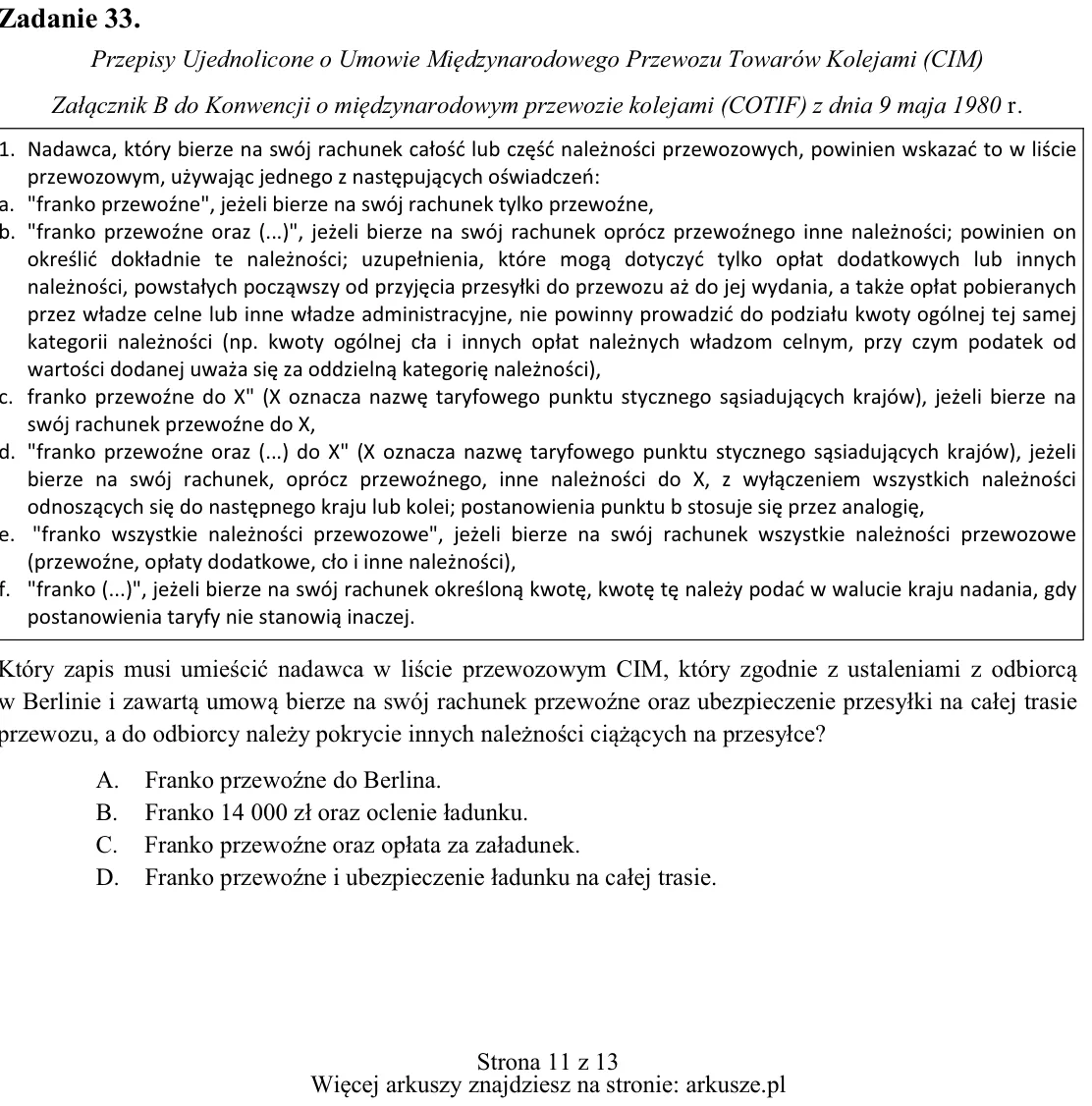 Zadanie 33.

Przepisy Ujednolicone o Umowie Międzynarodowego Przewozu Towarów Kolejami (CIM)

Załącznik B do Konwencji o międzynarodowym przewozie kolejami (COTIF) z dnia 9 maja 1980 r.

1. Nadawca, który bierze na swój rachunek całość lub część należności przewozowych, powinien wskazać to w liście przewozowym, używając jednego z następujących oświadczeń:
a. "franko przewoźne", jeżeli bierze na swój rachunek tylko przewoźne,
b. "franko przewoźne oraz (...)", jeżeli bierze na swój rachunek oprócz przewoźnego inne należności; powinien on określić dokładnie te należności; uzupełnienia, które mogą dotyczyć tylko opłat dodatkowych lub innych należności, powstałych począwszy od przyjęcia przesyłki do przewozu aż do jej wydania, a także opłat pobieranych przez władze celne lub inne władze administracyjne, nie powinny prowadzić do podziału kwoty ogólnej tej samej kategorii należności (np. kwoty ogólnej cła i innych opłat należnych władzom celnym, przy czym podatek od wartości dodanej uważa się za oddzielną kategorię należności),
c. franko przewoźne do X" (X oznacza nazwę taryfowego punktu stycznego sąsiadujących krajów), jeżeli bierze na swój rachunek przewoźne do X,
d. "franko przewoźne oraz (...) do X" (X oznacza nazwę taryfowego punktu stycznego sąsiadujących krajów), jeżeli bierze na swój rachunek, oprócz przewoźnego, inne należności do X, z wyłączeniem wszystkich należności odnoszących się do następnego kraju lub kolei; postanowienia punktu b stosuje się przez analogię,
e. "franko wszystkie należności przewozowe", jeżeli bierze na swój rachunek wszystkie należności przewozowe (przewoźne, opłaty dodatkowe, cło i inne należności),
f. "franko (...)", jeżeli bierze na swój rachunek określoną kwotę, kwotę tę należy podać w walucie kraju nadania, gdy postanowienia taryfy nie stanowią inaczej.

Który zapis musi umieścić nadawca w liście przewozowym CIM, który zgodnie z ustaleniami z odbiorcą w Berlinie i zawartą umową bierze na swój rachunek przewoźne oraz ubezpieczenie przesyłki na całej trasie przewozu, a do odbiorcy należy pokrycie innych należności ciążących na przesyłce?

A. Franko przewoźne do Berlina.
B. Franko 14 000 zł oraz oclenie ładunku.
C. Franko przewoźne oraz opłata za załadunek.
D. Franko przewoźne i ubezpieczenie ładunku na całej trasie.

Strona 11 z 13
Więcej arkuszy znajdziesz na stronie: arkusze.pl